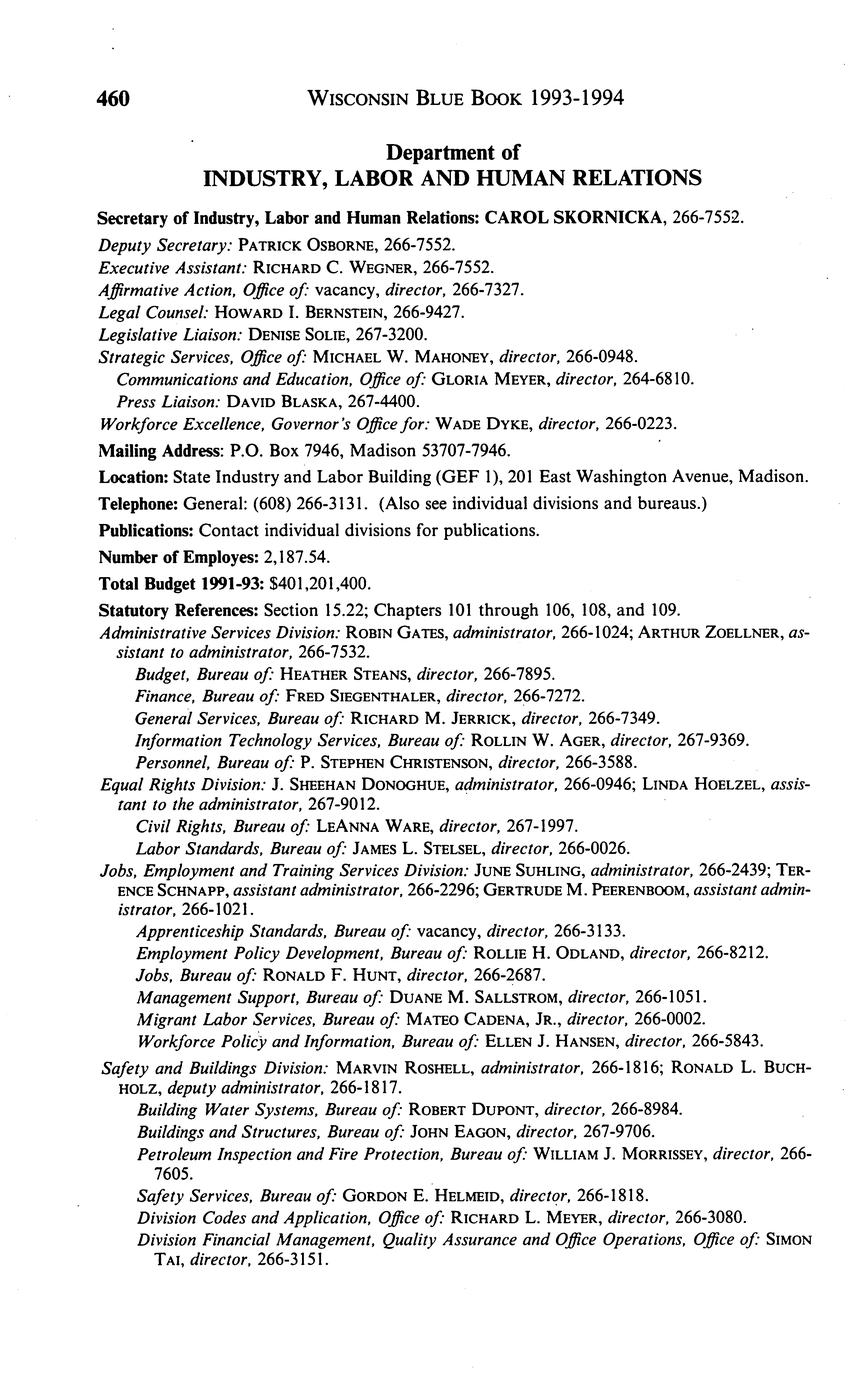 460 WISCONSIN BLUE BOOK 1993-1994

Department of
INDUSTRY, LABOR AND HUMAN RELATIONS

Secretary of Industry, Labor and Human Relations: CAROL SKORNICKA, 266-7552.
Deputy Secretary: PATRICK OSBORNE, 266-7552.
Executive Assistant: RICHARD C. WEGNER, 266-7552.
Affirmative Action, Office of: vacancy, director, 266-7327.
Legal Counsel: HOWARD I. BERNSTEIN, 266-9427.
Legislative Liaison: DENISE SOLIE, 267-3200.
Strategic Services, Office of: MICHAEL W. MAHONEY, director, 266-0948.
Communications and Education, Office of: GLORIA MEYER, director, 264-6810.
Press Liaison: DAVID BLASKA, 267-4400.
Workforce Excellence, Governor's Office for: WADE DYKE, director, 266-0223.

Mailing Address: P.O. Box 7946, Madison 53707-7946.

Location: State Industry and Labor Building (GEF 1), 201 East Washington Avenue, Madison.

Telephone: General: (608) 266-3131. (Also see individual divisions and bureaus.)

Publications: Contact individual divisions for publications.

Number of Employes: 2,187.54.

Total Budget 1991-93: $401,201,400.

Statutory References: Section 15.22; Chapters 101 through 106, 108, and 109.
Administrative Services Division: ROBIN GATES, administrator, 266-1024; ARTHUR ZOELLNER, assistant to administrator, 266-7532.
Budget, Bureau of: HEATHER STEANS, director, 266-7895.
Finance, Bureau of: FRED SIEGENTHALER, director, 266-7272.
General Services, Bureau of: RICHARD M. JERRICK, director, 266-7349.
Information Technology Services, Bureau of: ROLLIN W. AGER, director, 267-9369.
Personnel, Bureau of: P. STEPHEN CHRISTENSON, director, 266-3588.
Equal Rights Division: J. SHEEHAN DONOGHUE, administrator, 266-0946; LINDA HOELZEL, assistant to the administrator, 267-9012.
Civil Rights, Bureau of: LEANNA WARE, director, 267-1997.
Labor Standards, Bureau of: JAMES L. STELSEL, director, 266-0026.
Jobs, Employment and Training Services Division: JUNE SUHLING, administrator, 266-2439; TERENCE SCHNAPP, assistant administrator, 266-2296; GERTRUDE M. PEERENBOOM, assistant administrator, 266-1021.
Apprenticeship Standards, Bureau of: vacancy, director, 266-3133.
Employment Policy Development, Bureau of: ROLLIE H. ODLAND, director, 266-8212.
Jobs, Bureau of: RONALD F. HUNT, director, 266-2687.
Management Support, Bureau of: DUANE M. SALLSTROM, director, 266-1051.
Migrant Labor Services, Bureau of: MATEO CADENA, JR., director, 266-0002.
Workforce Policy and Information, Bureau of: ELLEN J. HANSEN, director, 266-5843.
Safety and Buildings Division: MARVIN ROSHELL, administrator, 266-1816; RONALD L. BUCHHOLZ, deputy administrator, 266-1817.
Building Water Systems, Bureau of: ROBERT DUPONT, director, 266-8984.
Buildings and Structures, Bureau of: JOHN EAGON, director, 267-9706.
Petroleum Inspection and Fire Protection, Bureau of: WILLIAM J. MORRISSEY, director, 266-7605.
Safety Services, Bureau of: GORDON E. HELMEID, director, 266-1818.
Division Codes and Application, Office of: RICHARD L. MEYER, director, 266-3080.
Division Financial Management, Quality Assurance and Office Operations, Office of: SIMON TAI, director, 266-3151.